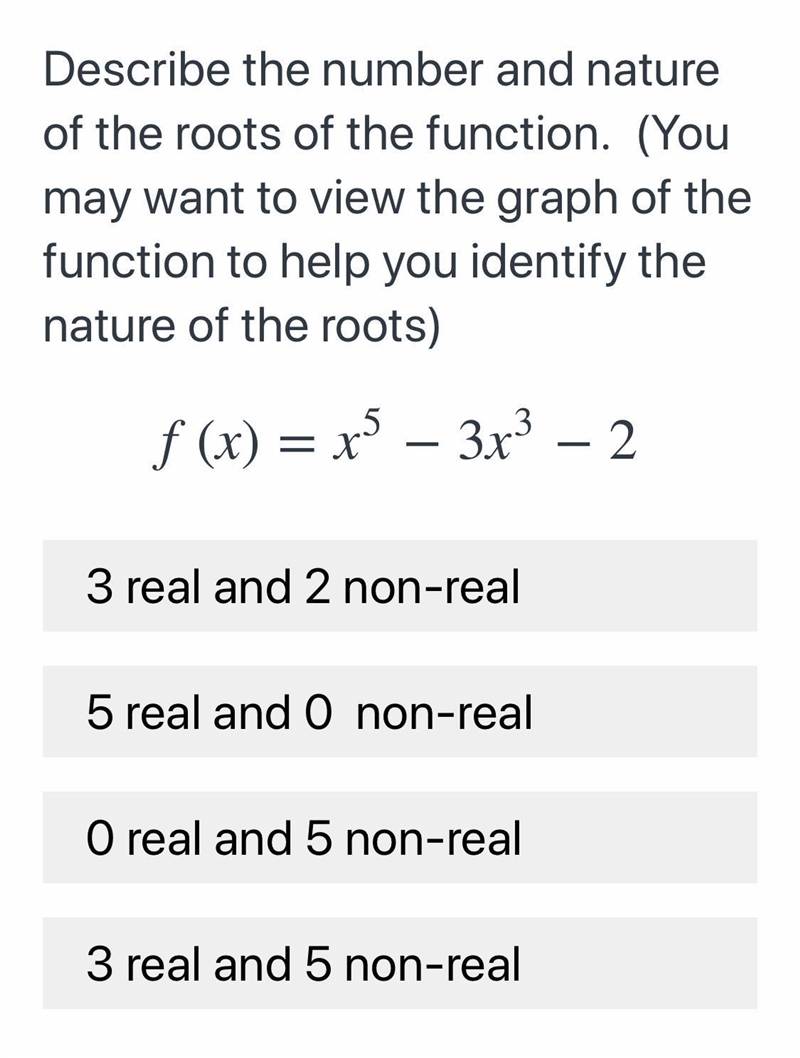 Describe the number and nature of the roots of the function. (You may want to view the graph of the function to help you identify the nature of the roots)

$f(x) = x^5 - 3x^3 - 2$

3 real and 2 non-real

5 real and 0 non-real

0 real and 5 non-real

3 real and 5 non-real